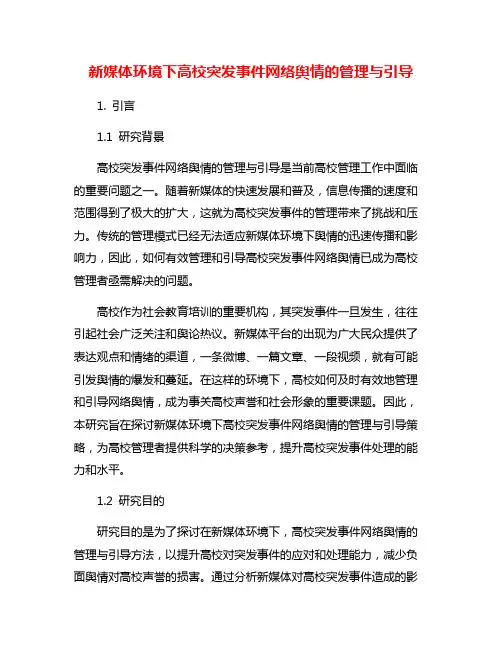 新媒体环境下高校突发事件网络舆情的管理与引导

1. 引言

1.1 研究背景

高校突发事件网络舆情的管理与引导是当前高校管理工作中面临的重要问题之一。随着新媒体的快速发展和普及，信息传播的速度和范围得到了极大的扩大，这就为高校突发事件的管理带来了挑战和压力。传统的管理模式已经无法适应新媒体环境下舆情的迅速传播和影响力，因此，如何有效管理和引导高校突发事件网络舆情已成为高校管理者亟需解决的问题。

高校作为社会教育培训的重要机构，其突发事件一旦发生，往往引起社会广泛关注和舆论热议。新媒体平台的出现为广大民众提供了表达观点和情绪的渠道，一条微博、一篇文章、一段视频，就有可能引发舆情的爆发和蔓延。在这样的环境下，高校如何及时有效地管理和引导网络舆情，成为事关高校声誉和社会形象的重要课题。因此，本研究旨在探讨新媒体环境下高校突发事件网络舆情的管理与引导策略，为高校管理者提供科学的决策参考，提升高校突发事件处理的能力和水平。

1.2 研究目的

研究目的是为了探讨在新媒体环境下，高校突发事件网络舆情的管理与引导方法，以提升高校对突发事件的应对和处理能力，减少负面舆情对高校声誉的损害。通过分析新媒体对高校突发事件造成的影